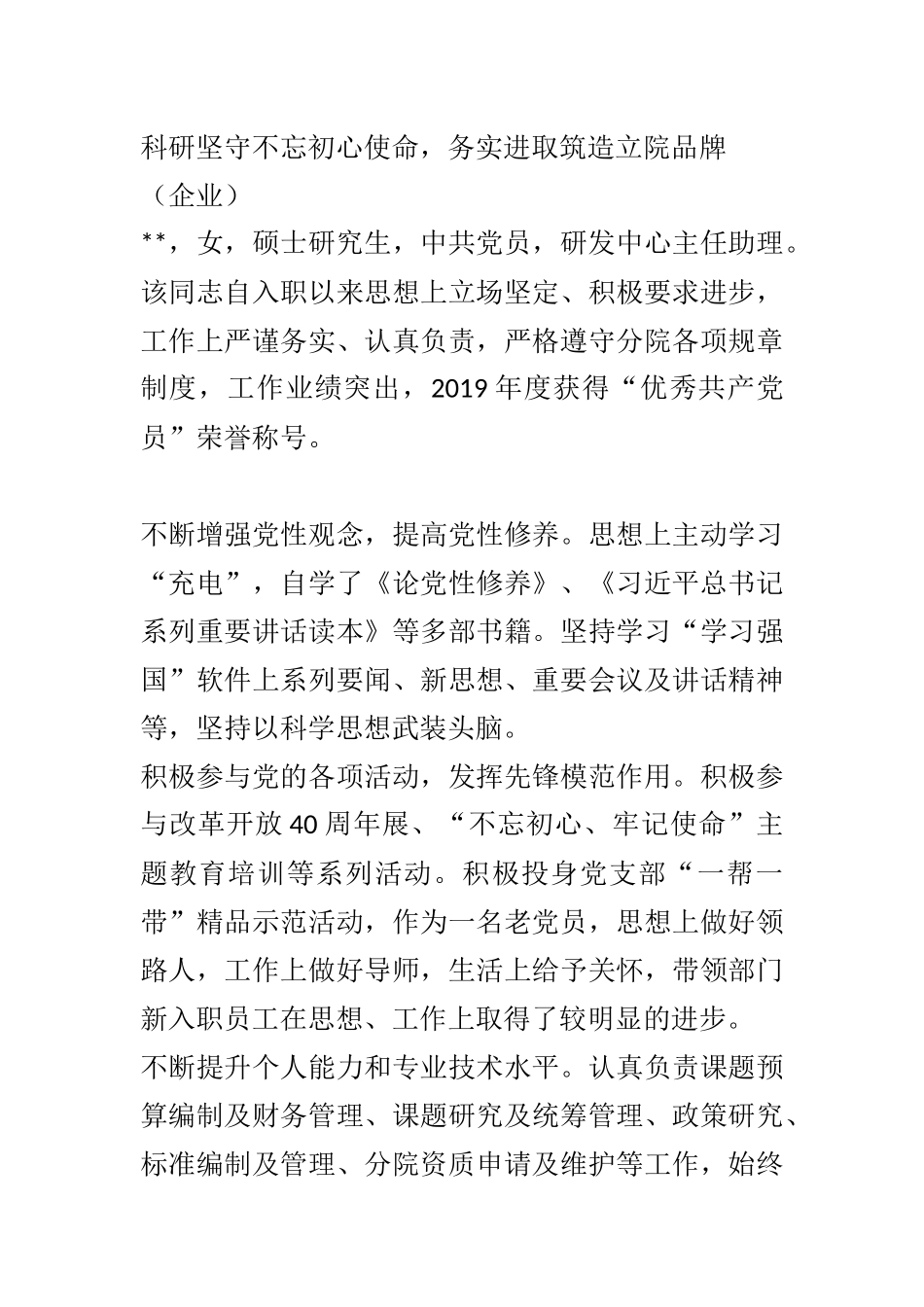 科研坚守不忘初心使命，务实进取筑造立院品牌（企业）

**，女，硕士研究生，中共党员，研发中心主任助理。该同志自入职以来思想上立场坚定、积极要求进步，工作上严谨务实、认真负责，严格遵守分院各项规章制度，工作业绩突出，2019年度获得“优秀共产党员”荣誉称号。

不断增强党性观念，提高党性修养。思想上主动学习“充电”，自学了《论党性修养》、《习近平总书记系列重要讲话读本》等多部书籍。坚持学习“学习强国”软件上系列要闻、新思想、重要会议及讲话精神等，坚持以科学思想武装头脑。
积极参与党的各项活动，发挥先锋模范作用。积极参与改革开放40周年展、“不忘初心、牢记使命”主题教育培训等系列活动。积极投身党支部“一帮一带”精品示范活动，作为一名老党员，思想上做好领路人，工作上做好导师，生活上给予关怀，带领部门新入职员工在思想、工作上取得了较明显的进步。
不断提升个人能力和专业技术水平。认真负责课题预算编制及财务管理、课题研究及统筹管理、政策研究、标准编制及管理、分院资质申请及维护等工作，始终